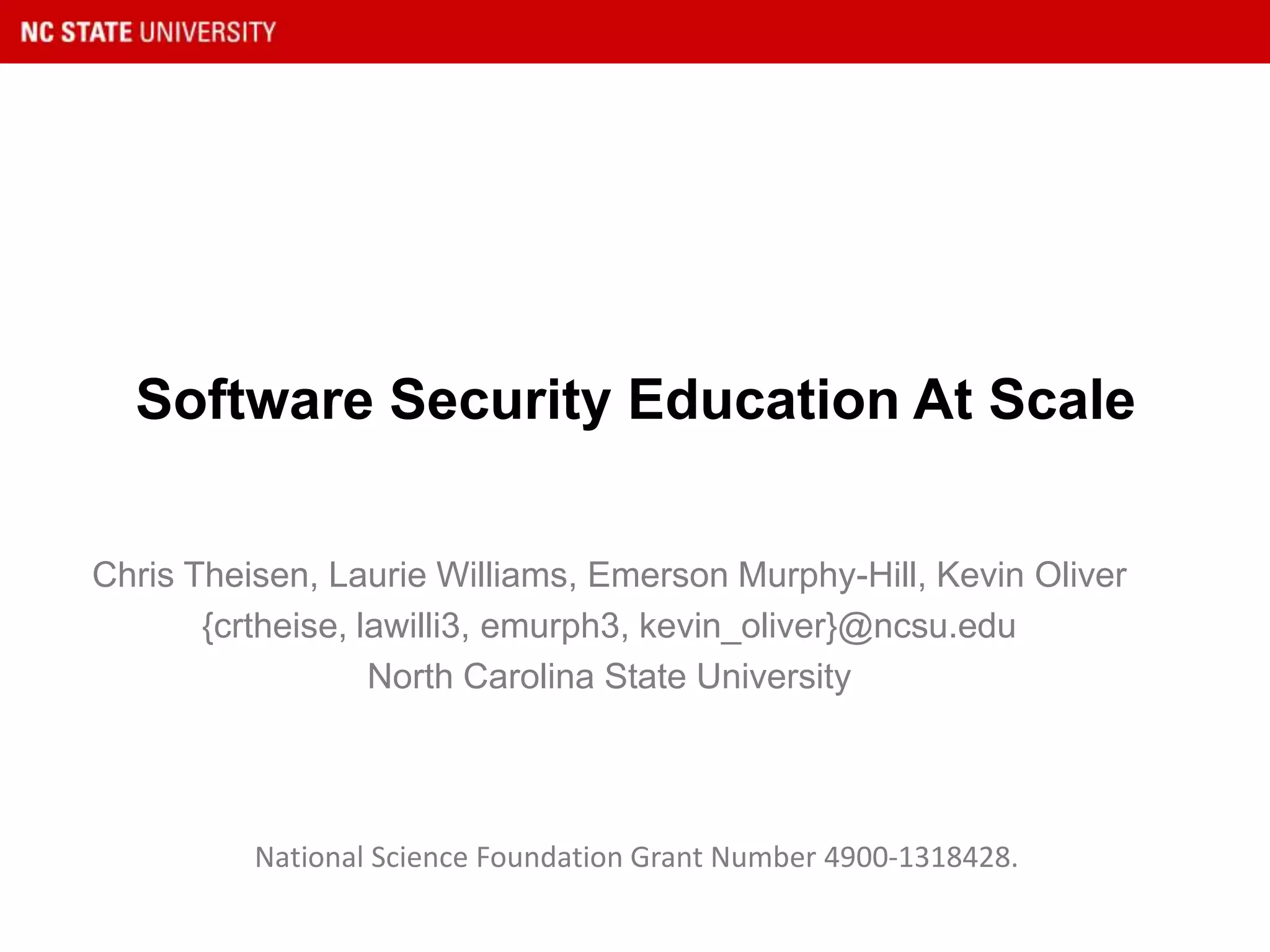 NC STATE UNIVERSITY

Software Security Education At Scale

Chris Theisen, Laurie Williams, Emerson Murphy-Hill, Kevin Oliver
{crtheise, lawilli3, emurph3, kevin_oliver}@ncsu.edu
North Carolina State University

National Science Foundation Grant Number 4900-1318428.